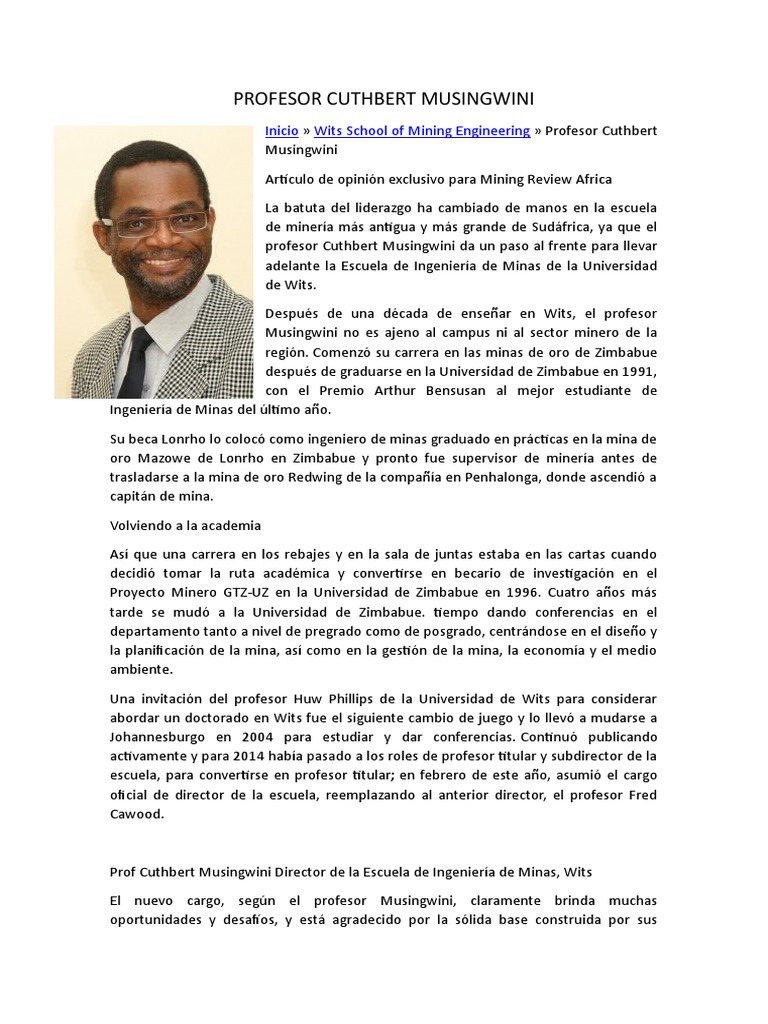 PROFESOR CUTHBERT MUSINGWINI

Inicio » Wits School of Mining Engineering » Profesor Cuthbert Musingwini

Artículo de opinión exclusivo para Mining Review Africa

La batuta del liderazgo ha cambiado de manos en la escuela de minería más antigua y más grande de Sudáfrica, ya que el profesor Cuthbert Musingwini da un paso al frente para llevar adelante la Escuela de Ingeniería de Minas de la Universidad de Wits.

Después de una década de enseñar en Wits, el profesor Musingwini no es ajeno al campus ni al sector minero de la región. Comenzó su carrera en las minas de oro de Zimbabue después de graduarse en la Universidad de Zimbabue en 1991, con el Premio Arthur Bensusan al mejor estudiante de Ingeniería de Minas del último año.

Su beca Lonrho lo colocó como ingeniero de minas graduado en prácticas en la mina de oro Mazowe de Lonrho en Zimbabue y pronto fue supervisor de minería antes de trasladarse a la mina de oro Redwing de la compañía en Penhalonga, donde ascendió a capitán de mina.

Volviendo a la academia

Así que una carrera en los rebajes y en la sala de juntas estaba en las cartas cuando decidió tomar la ruta académica y convertirse en becario de investigación en el Proyecto Minero GTZ-UZ en la Universidad de Zimbabue en 1996. Cuatro años más tarde se mudó a la Universidad de Zimbabue. tiempo dando conferencias en el departamento tanto a nivel de pregrado como de posgrado, centrándose en el diseño y la planificación de la mina, así como en la gestión de la mina, la economía y el medio ambiente.

Una invitación del profesor Huw Phillips de la Universidad de Wits para considerar abordar un doctorado en Wits fue el siguiente cambio de juego y lo llevó a mudarse a Johannesburgo en 2004 para estudiar y dar conferencias. Continuó publicando activamente y para 2014 había pasado a los roles de profesor titular y subdirector de la escuela, para convertirse en profesor titular; en febrero de este año, asumió el cargo oficial de director de la escuela, reemplazando al anterior director, el profesor Fred Cawood.

Prof Cuthbert Musingwini Director de la Escuela de Ingeniería de Minas, Wits

El nuevo cargo, según el profesor Musingwini, claramente brinda muchas oportunidades y desafíos, y está agradecido por la sólida base construida por sus